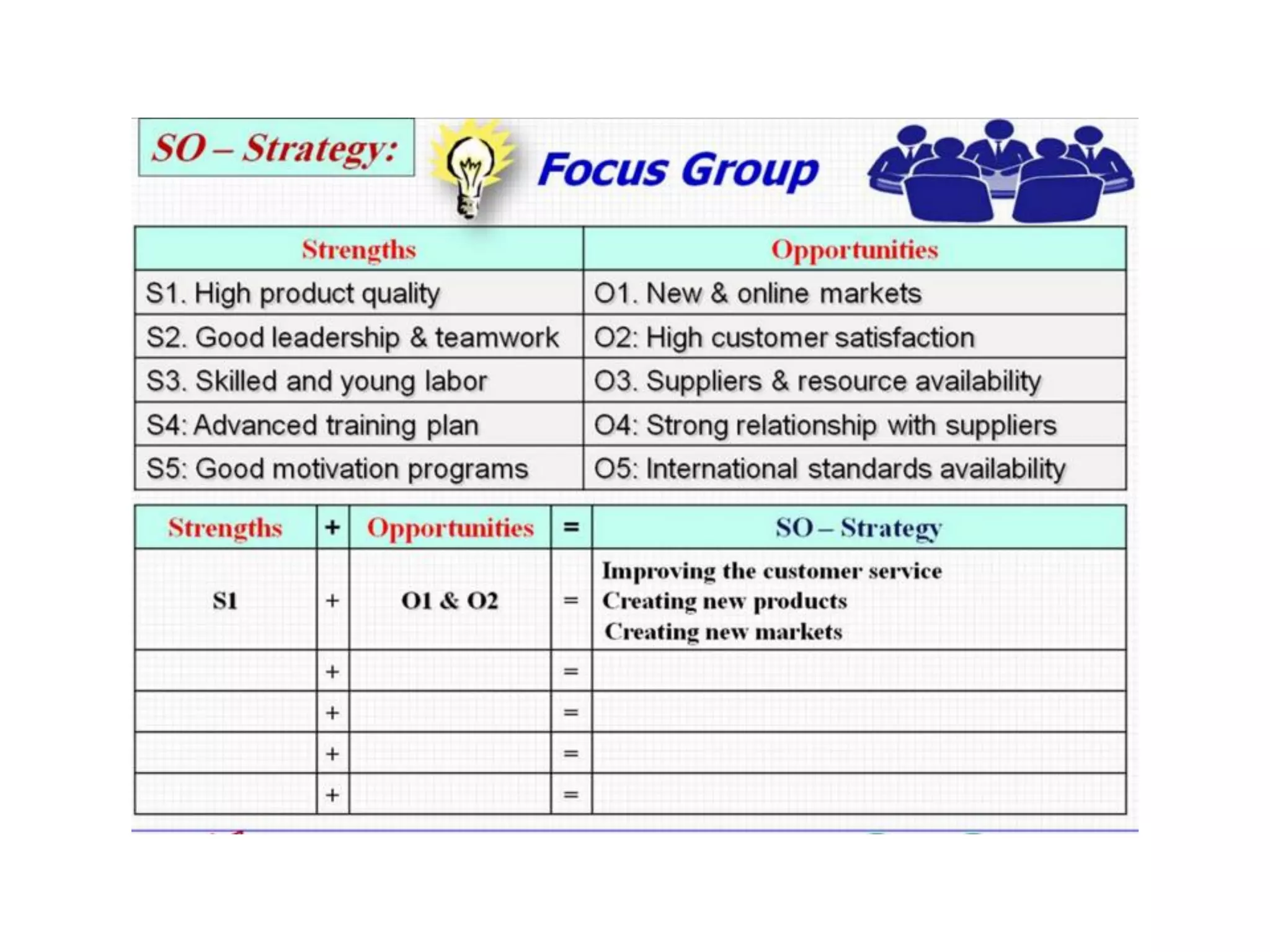 SO – Strategy:

Focus Group

| Strengths | Opportunities |
|---|---|
| S1. High product quality | O1. New & online markets |
| S2. Good leadership & teamwork | O2: High customer satisfaction |
| S3. Skilled and young labor | O3. Suppliers & resource availability |
| S4: Advanced training plan | O4: Strong relationship with suppliers |
| S5: Good motivation programs | O5: International standards availability |

| Strengths | + | Opportunities | = | SO – Strategy |
|---|---|---|---|---|
| S1 | + | O1 & O2 | = | Improving the customer service Creating new products Creating new markets |
| | + | | = | |
| | + | | = | |
| | + | | = | |
| | + | | = | |